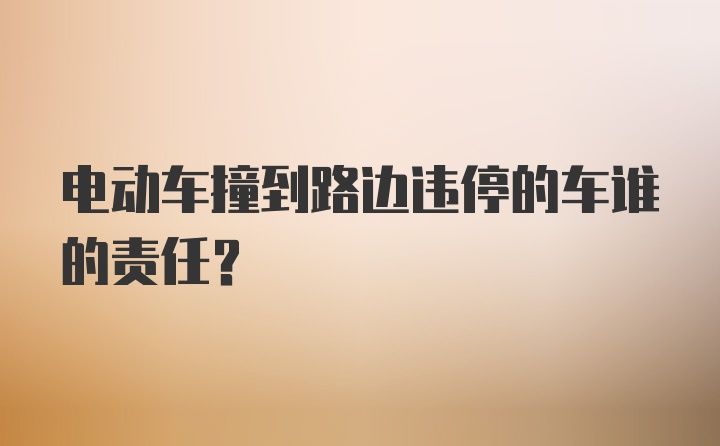 电动车撞到路边违停的车谁的责任?